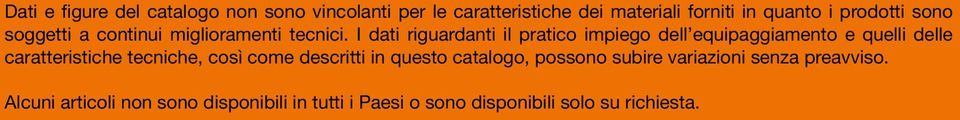 Dati e figure del catalogo non sono vincolanti per le caratteristiche dei materiali forniti in quanto i prodotti sono soggetti a continui miglioramenti tecnici. I dati riguardanti il pratico impiego dell'equipaggiamento e quelli delle caratteristiche tecniche, così come descritti in questo catalogo, possono subire variazioni senza preavviso.

Alcuni articoli non sono disponibili in tutti i Paesi o sono disponibili solo su richiesta.